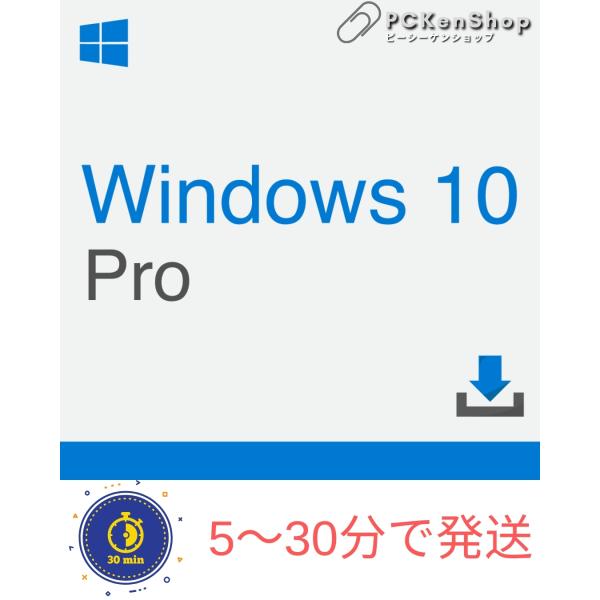 PCKenShop
ピーシーケンショップ

Windows 10
Pro

30 min

5〜30分で発送